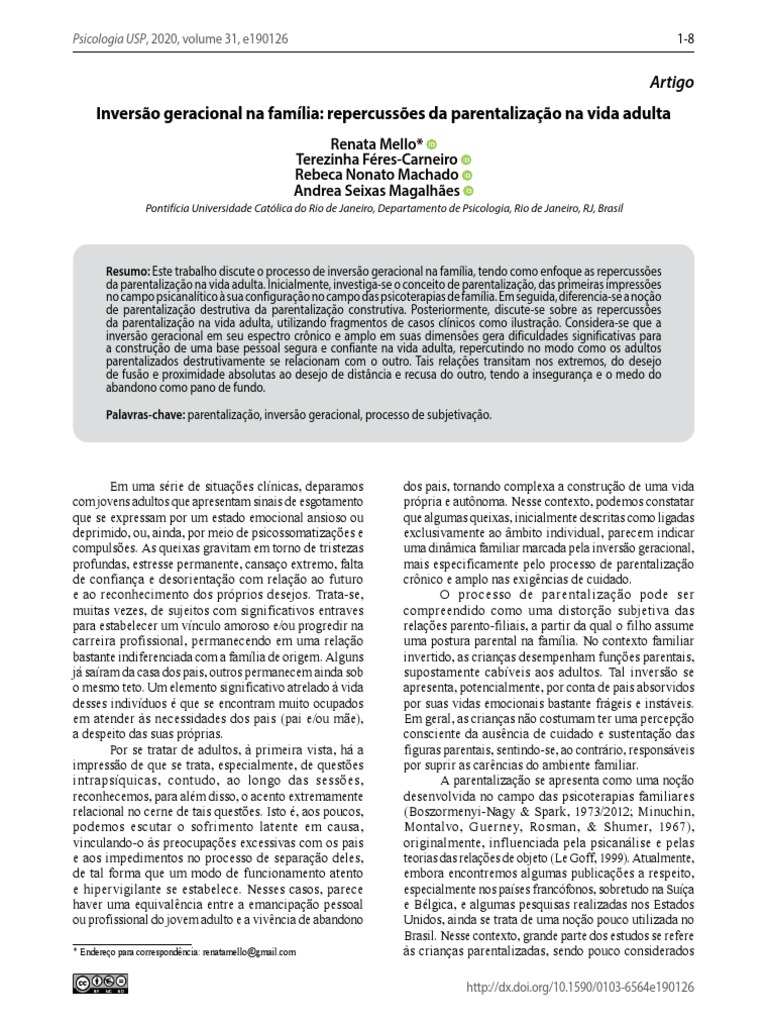 Psicologia USP, 2020, volume 31, e190126

1-8

Artigo

Inversão geracional na família: repercussões da parentalização na vida adulta

Renata Mello*
Terezinha Féres-Carneiro
Rebeca Nonato Machado
Andrea Seixas Magalhães

Pontifícia Universidade Católica do Rio de Janeiro, Departamento de Psicologia, Rio de Janeiro, RJ, Brasil

Resumo: Este trabalho discute o processo de inversão geracional na família, tendo como enfoque as repercussões da parentalização na vida adulta. Inicialmente, investiga-se o conceito de parentalização, das primeiras impressões no campo psicanalítico à sua configuração no campo das psicoterapias de família. Em seguida, diferencia-se a noção de parentalização destrutiva da parentalização construtiva. Posteriormente, discute-se sobre as repercussões da parentalização na vida adulta, utilizando fragmentos de casos clínicos como ilustração. Considera-se que a inversão geracional em seu espectro crônico e amplo em suas dimensões gera dificuldades significativas para a construção de uma base pessoal segura e confiante na vida adulta, repercutindo no modo como os adultos parentalizados destrutivamente se relacionam com o outro. Tais relações transitam nos extremos, do desejo de fusão e proximidade absolutas ao desejo de distância e recusa do outro, tendo a insegurança e o medo do abandono como pano de fundo.

Palavras-chave: parentalização, inversão geracional, processo de subjetivação.

Em uma série de situações clínicas, deparamos com jovens adultos que apresentam sinais de esgotamento que se expressam por um estado emocional ansioso ou deprimido, ou, ainda, por meio de psicossomatizações e compulsões. As queixas gravitam em torno de tristezas profundas, estresse permanente, cansaço extremo, falta de confiança e desorientação com relação ao futuro e ao reconhecimento dos próprios desejos. Trata-se, muitas vezes, de sujeitos com significativos entraves para estabelecer um vínculo amoroso e/ou progredir na carreira profissional, permanecendo em uma relação bastante indiferenciada com a família de origem. Alguns já saíram da casa dos pais, outros permanecem ainda sob o mesmo teto. Um elemento significativo atrelado à vida desses indivíduos é que se encontram muito ocupados em atender às necessidades dos pais (pai e/ou mãe), a despeito das suas próprias.

Por se tratar de adultos, à primeira vista, há a impressão de que se trata, especialmente, de questões intrapsíquicas, contudo, ao longo das sessões, reconhecemos, para além disso, o acento extremamente relacional no cerne de tais questões. Isto é, aos poucos, podemos escutar o sofrimento latente em causa, vinculando-o às preocupações excessivas com os pais e aos impedimentos no processo de separação deles, de tal forma que um modo de funcionamento atento e hipervigilante se estabelece. Nesses casos, parece haver uma equivalência entre a emancipação pessoal ou profissional do jovem adulto e a vivência de abandono

* Endereço para correspondência: renatamello@gmail.com

dos pais, tornando complexa a construção de uma vida própria e autônoma. Nesse contexto, podemos constatar que algumas queixas, inicialmente descritas como ligadas exclusivamente ao âmbito individual, parecem indicar uma dinâmica familiar marcada pela inversão geracional, mais especificamente pelo processo de parentalização crônico e amplo nas exigências de cuidado.

O processo de parentalização pode ser compreendido como uma distorção subjetiva das relações parento-filiais, a partir da qual o filho assume uma postura parental na família. No contexto familiar invertido, as crianças desempenham funções parentais, supostamente cabíveis aos adultos. Tal inversão se apresenta, potencialmente, por conta de pais absorvidos por suas vidas emocionais bastante frágeis e instáveis. Em geral, as crianças não costumam ter uma percepção consciente da ausência de cuidado e sustentação das figuras parentais, sentindo-se, ao contrário, responsáveis por suprir as carências do ambiente familiar.

A parentalização se apresenta como uma noção desenvolvida no campo das psicoterapias familiares (Boszormenyi-Nagy & Spark, 1973/2012; Minuchin, Montalvo, Guerney, Rosman, & Shumer, 1967), originalmente, influenciada pela psicanálise e pelas teorias das relações de objeto (Le Goff, 1999). Atualmente, embora encontremos algumas publicações a respeito, especialmente nos países francófonos, sobretudo na Suíça e Bélgica, e algumas pesquisas realizadas nos Estados Unidos, ainda se trata de uma noção pouco utilizada no Brasil. Nesse contexto, grande parte dos estudos se refere às crianças parentalizadas, sendo pouco considerados

http://dx.doi.org/10.1590/0103-6564e190126